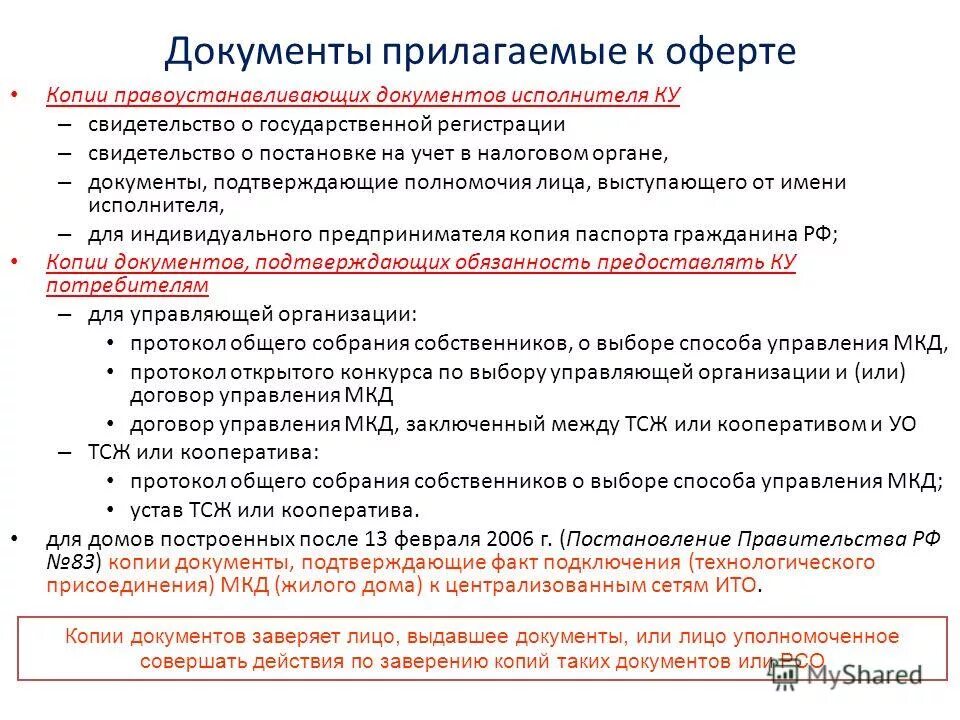 Документы прилагаемые к оферте

• Копии правоустанавливающих документов исполнителя КУ
– свидетельство о государственной регистрации
– свидетельство о постановке на учет в налоговом органе,
– документы, подтверждающие полномочия лица, выступающего от имени исполнителя,
– для индивидуального предпринимателя копия паспорта гражданина РФ;
• Копии документов, подтверждающих обязанность предоставлять КУ потребителям
– для управляющей организации:
• протокол общего собрания собственников, о выборе способа управления МКД,
• протокол открытого конкурса по выбору управляющей организации и (или) договор управления МКД
• договор управления МКД, заключенный между ТСЖ или кооперативом и УО
– ТСЖ или кооператива:
• протокол общего собрания собственников о выборе способа управления МКД;
• устав ТСЖ или кооператива.
• для домов построенных после 13 февраля 2006 г. (Постановление Правительства РФ №83) копии документы, подтверждающие факт подключения (технологического присоединения) МКД (жилого дома) к централизованным сетям ИТО.

Копии документов заверяет лицо, выдавшее документы, или лицо уполномоченное совершать действия по заверению копий таких документов или РСО

MyShared